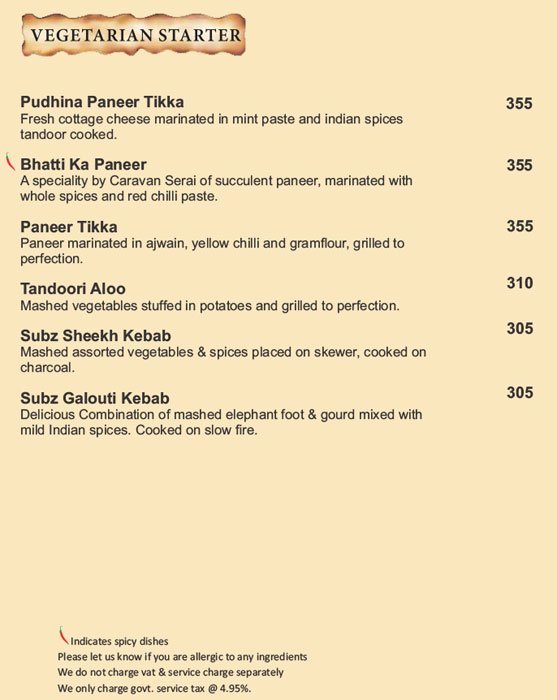 VEGETARIAN STARTER

Pudhina Paneer Tikka
355
Fresh cottage cheese marinated in mint paste and indian spices tandoor cooked.

Bhatti Ka Paneer
355
A speciality by Caravan Serai of succulent paneer, marinated with whole spices and red chilli paste.

Paneer Tikka
355
Paneer marinated in ajwain, yellow chilli and gramflour, grilled to perfection.

Tandoori Aloo
310
Mashed vegetables stuffed in potatoes and grilled to perfection.

Subz Sheekh Kebab
305
Mashed assorted vegetables & spices placed on skewer, cooked on charcoal.

Subz Galouti Kebab
305
Delicious Combination of mashed elephant foot & gourd mixed with mild Indian spices. Cooked on slow fire.

Indicates spicy dishes
Please let us know if you are allergic to any ingredients
We do not charge vat & service charge separately
We only charge govt. service tax @ 4.95%.